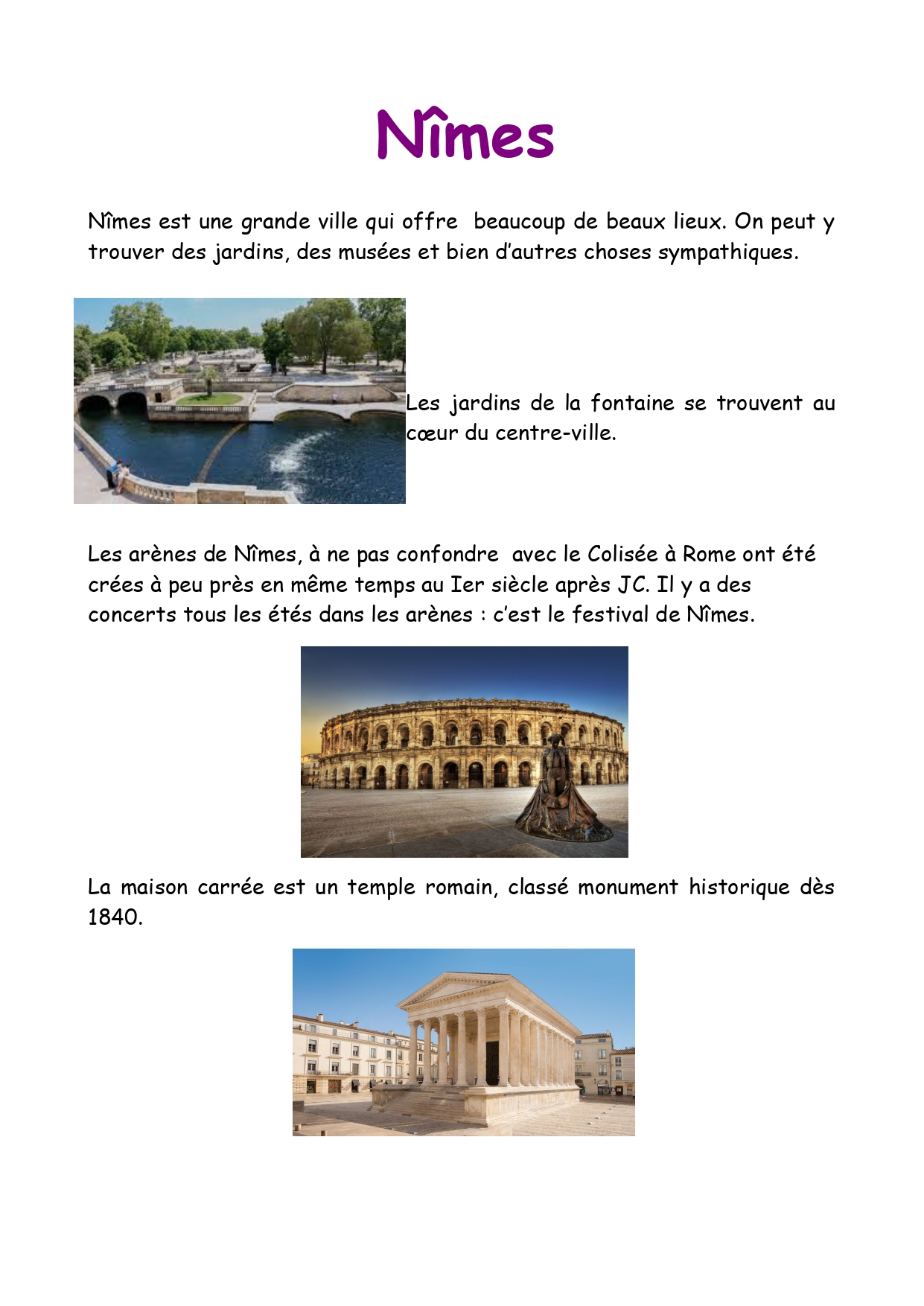 Nîmes

Nîmes est une grande ville qui offre beaucoup de beaux lieux. On peut y trouver des jardins, des musées et bien d'autres choses sympathiques.

Les jardins de la fontaine se trouvent au cœur du centre-ville.

Les arènes de Nîmes, à ne pas confondre avec le Colisée à Rome ont été crées à peu près en même temps au Ier siècle après JC. Il y a des concerts tous les étés dans les arènes : c'est le festival de Nîmes.

La maison carrée est un temple romain, classé monument historique dès 1840.